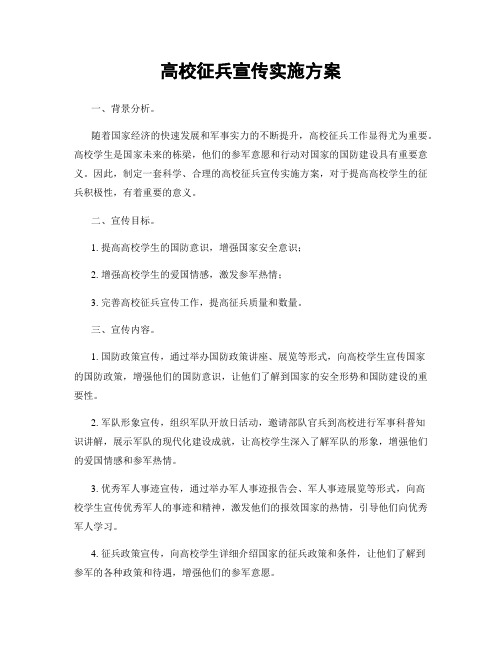 高校征兵宣传实施方案

一、背景分析。

随着国家经济的快速发展和军事实力的不断提升，高校征兵工作显得尤为重要。高校学生是国家未来的栋梁，他们的参军意愿和行动对国家的国防建设具有重要意义。因此，制定一套科学、合理的高校征兵宣传实施方案，对于提高高校学生的征兵积极性，有着重要的意义。

二、宣传目标。

1. 提高高校学生的国防意识，增强国家安全意识；

2. 增强高校学生的爱国情感，激发参军热情；

3. 完善高校征兵宣传工作，提高征兵质量和数量。

三、宣传内容。

1. 国防政策宣传，通过举办国防政策讲座、展览等形式，向高校学生宣传国家的国防政策，增强他们的国防意识，让他们了解到国家的安全形势和国防建设的重要性。

2. 军队形象宣传，组织军队开放日活动，邀请部队官兵到高校进行军事科普知识讲解，展示军队的现代化建设成就，让高校学生深入了解军队的形象，增强他们的爱国情感和参军热情。

3. 优秀军人事迹宣传，通过举办军人事迹报告会、军人事迹展览等形式，向高校学生宣传优秀军人的事迹和精神，激发他们的报效国家的热情，引导他们向优秀军人学习。

4. 征兵政策宣传，向高校学生详细介绍国家的征兵政策和条件，让他们了解到参军的各种政策和待遇，增强他们的参军意愿。